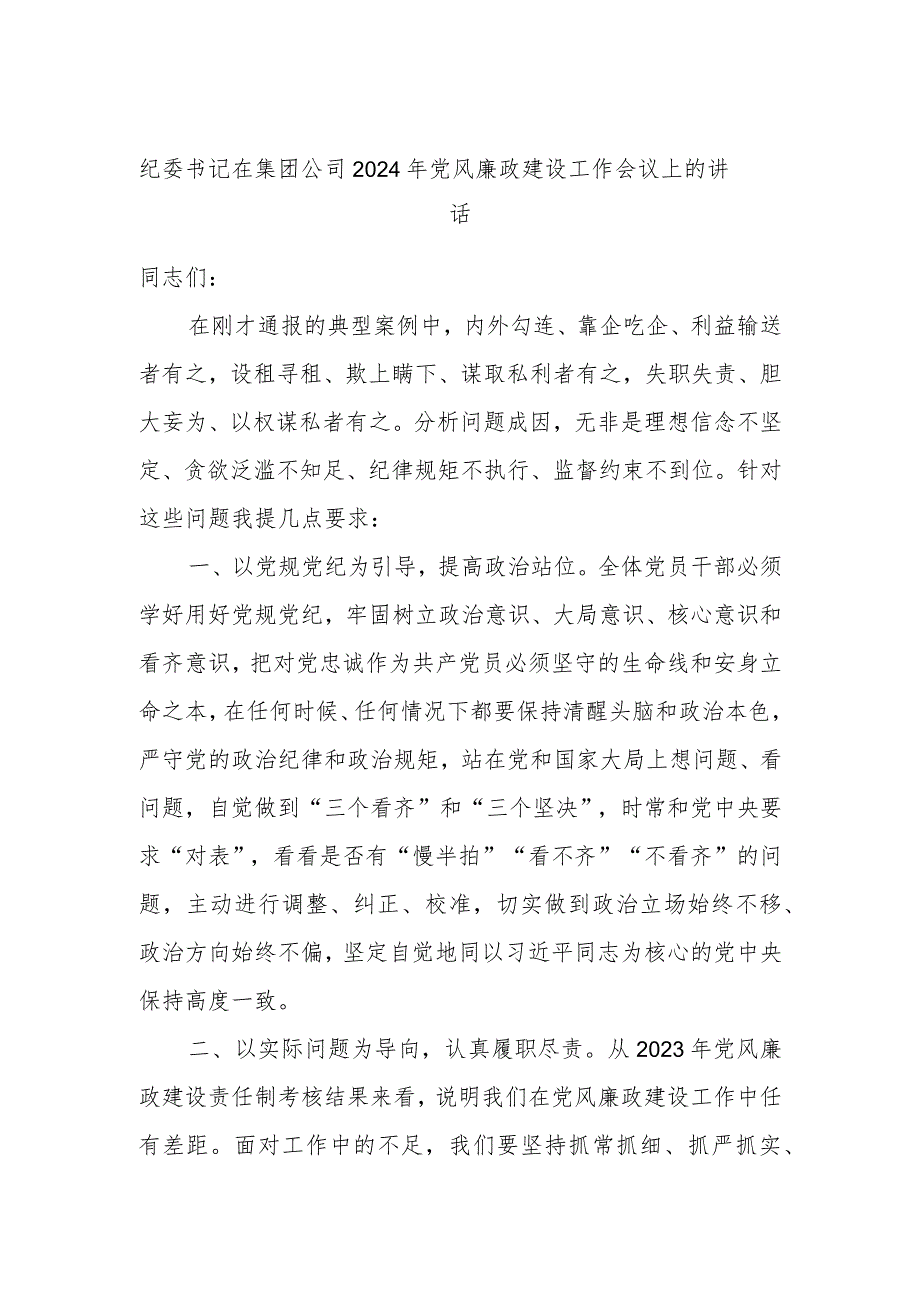 纪委书记在集团公司2024年党风廉政建设工作会议上的讲话

同志们：

在刚才通报的典型案例中，内外勾连、靠企吃企、利益输送者有之，设租寻租、欺上瞒下、谋取私利者有之，失职失责、胆大妄为、以权谋私者有之。分析问题成因，无非是理想信念不坚定、贪欲泛滥不知足、纪律规矩不执行、监督约束不到位。针对这些问题我提几点要求：

一、以党规党纪为引导，提高政治站位。全体党员干部必须学好用好党规党纪，牢固树立政治意识、大局意识、核心意识和看齐意识，把对党忠诚作为共产党员必须坚守的生命线和安身立命之本，在任何时候、任何情况下都要保持清醒头脑和政治本色，严守党的政治纪律和政治规矩，站在党和国家大局上想问题、看问题，自觉做到“三个看齐”和“三个坚决”，时常和党中央要求“对表”，看看是否有“慢半拍”“看不齐”“不看齐”的问题，主动进行调整、纠正、校准，切实做到政治立场始终不移、政治方向始终不偏，坚定自觉地同以习近平同志为核心的党中央保持高度一致。

二、以实际问题为导向，认真履职尽责。从2023年党风廉政建设责任制考核结果来看，说明我们在党风廉政建设工作中任有差距。面对工作中的不足，我们要坚持抓常抓细、抓严抓实、